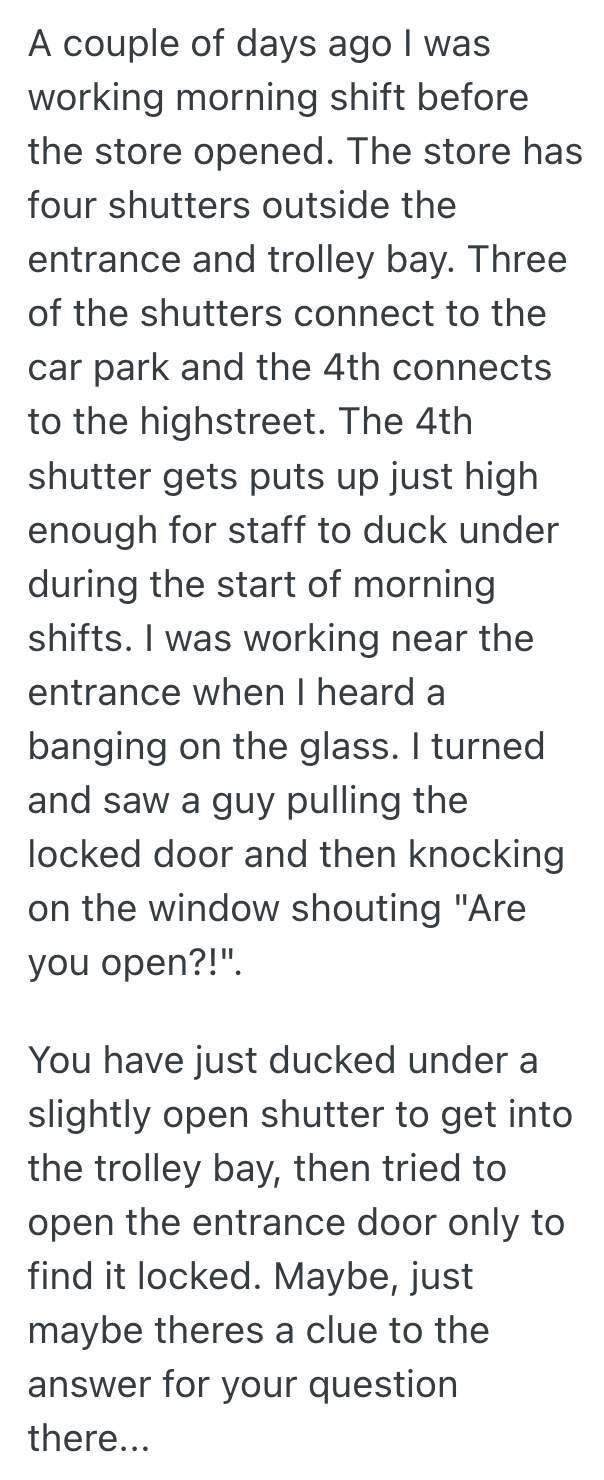 A couple of days ago I was working morning shift before the store opened. The store has four shutters outside the entrance and trolley bay. Three of the shutters connect to the car park and the 4th connects to the highstreet. The 4th shutter gets puts up just high enough for staff to duck under during the start of morning shifts. I was working near the entrance when I heard a banging on the glass. I turned and saw a guy pulling the locked door and then knocking on the window shouting "Are you open?!".

You have just ducked under a slightly open shutter to get into the trolley bay, then tried to open the entrance door only to find it locked. Maybe, just maybe theres a clue to the answer for your question there...